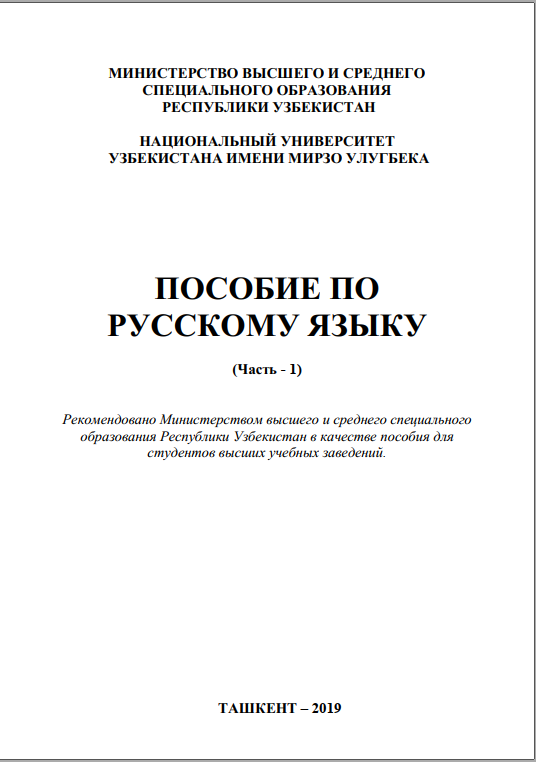 МИНИСТЕРСТВО ВЫСШЕГО И СРЕДНЕГО СПЕЦИАЛЬНОГО ОБРАЗОВАНИЯ РЕСПУБЛИКИ УЗБЕКИСТАН

НАЦИОНАЛЬНЫЙ УНИВЕРСИТЕТ УЗБЕКИСТАНА ИМЕНИ МИРЗО УЛУГБЕКА

ПОСОБИЕ ПО РУССКОМУ ЯЗЫКУ

(Часть - 1)

Рекомендовано Министерством высшего и среднего специального образования Республики Узбекистан в качестве пособия для студентов высших учебных заведений.

ТАШКЕНТ – 2019